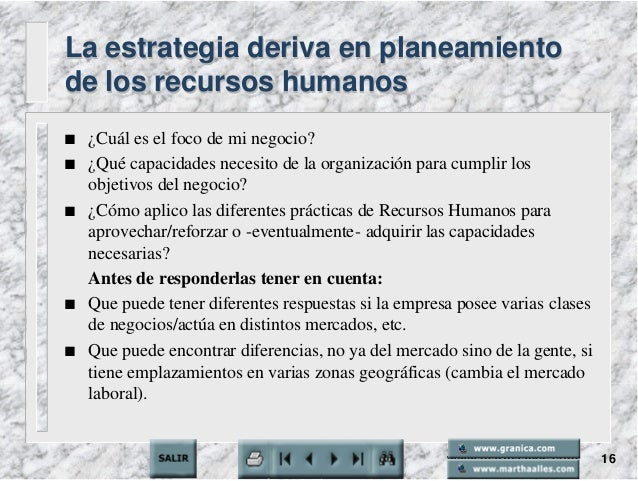 La estrategia deriva en planeamiento de los recursos humanos

■ ¿Cuál es el foco de mi negocio?

■ ¿Qué capacidades necesito de la organización para cumplir los objetivos del negocio?

■ ¿Cómo aplico las diferentes prácticas de Recursos Humanos para aprovechar/reforzar o -eventualmente- adquirir las capacidades necesarias?

Antes de responderlas tener en cuenta:

■ Que puede tener diferentes respuestas si la empresa posee varias clases de negocios/actúa en distintos mercados, etc.

■ Que puede encontrar diferencias, no ya del mercado sino de la gente, si tiene emplazamientos en varias zonas geográficas (cambia el mercado laboral).

SALIR

www.granica.com

www.marthaalles.com

16